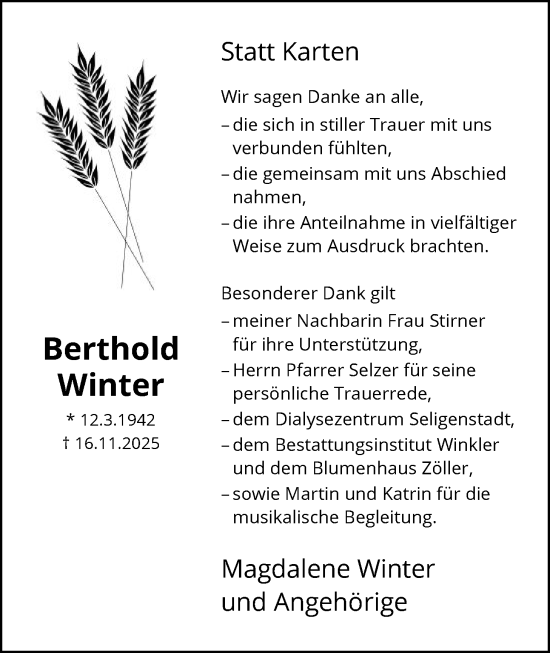 Berthold Winter

* 12.3.1942
† 16.11.2025

Statt Karten

Wir sagen Danke an alle,
– die sich in stiller Trauer mit uns verbunden fühlten,
– die gemeinsam mit uns Abschied nahmen,
– die ihre Anteilnahme in vielfältiger Weise zum Ausdruck brachten.

Besonderer Dank gilt
– meiner Nachbarin Frau Stirner für ihre Unterstützung,
– Herrn Pfarrer Selzer für seine persönliche Trauerrede,
– dem Dialysezentrum Seligenstadt,
– dem Bestattungsinstitut Winkler und dem Blumenhaus Zöller,
– sowie Martin und Katrin für die musikalische Begleitung.

Magdalene Winter
und Angehörige